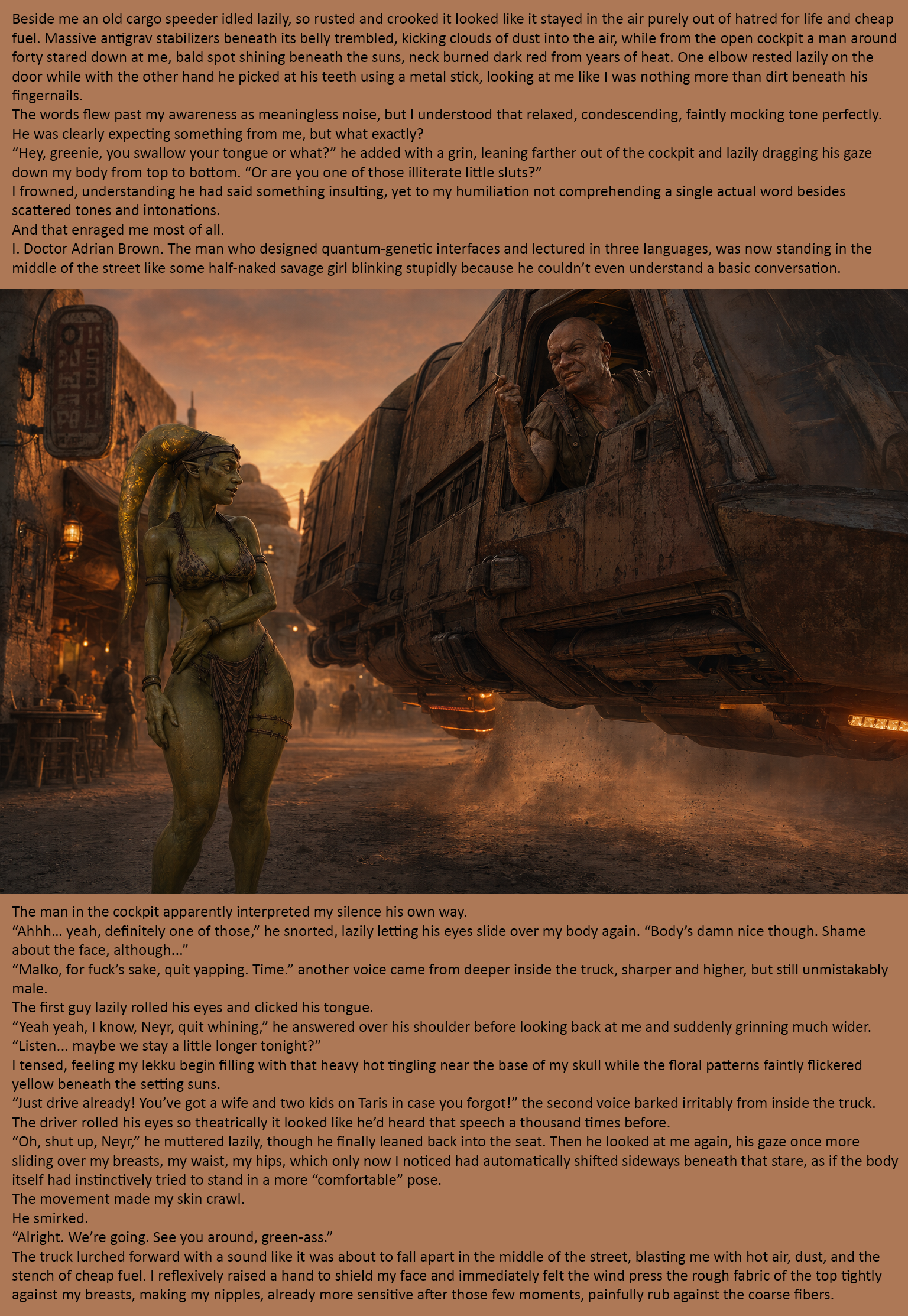 Beside me an old cargo speeder idled lazily, so rusted and crooked it looked like it stayed in the air purely out of hatred for life and cheap fuel. Massive antigrav stabilizers beneath its belly trembled, kicking clouds of dust into the air, while from the open cockpit a man around forty stared down at me, bald spot shining beneath the suns, neck burned dark red from years of heat. One elbow rested lazily on the door while with the other hand he picked at his teeth using a metal stick, looking at me like I was nothing more than dirt beneath his fingernails.

The words flew past my awareness as meaningless noise, but I understood that relaxed, condescending, faintly mocking tone perfectly. He was clearly expecting something from me, but what exactly?

"Hey, greenie, you swallow your tongue or what?" he added with a grin, leaning farther out of the cockpit and lazily dragging his gaze down my body from top to bottom. "Or are you one of those illiterate little sluts?"

I frowned, understanding he had said something insulting, yet to my humiliation not comprehending a single actual word besides scattered tones and intonations.

And that enraged me most of all.

I. Doctor Adrian Brown. The man who designed quantum-genetic interfaces and lectured in three languages, was now standing in the middle of the street like some half-naked savage girl blinking stupidly because he couldn't even understand a basic conversation.

The man in the cockpit apparently interpreted my silence his own way.

"Ahhh... yeah, definitely one of those," he snorted, lazily letting his eyes slide over my body again. "Body's damn nice though. Shame about the face, although..."

"Malko, for fuck's sake, quit yapping. Time." another voice came from deeper inside the truck, sharper and higher, but still unmistakably male.

The first guy lazily rolled his eyes and clicked his tongue.

"Yeah yeah, I know, Neyr, quit whining," he answered over his shoulder before looking back at me and suddenly grinning much wider. "Listen... maybe we stay a little longer tonight?"

I tensed, feeling my lekku begin filling with that heavy hot tingling near the base of my skull while the floral patterns faintly flickered yellow beneath the setting suns.

"Just drive already! You've got a wife and two kids on Taris in case you forgot!" the second voice barked irritably from inside the truck.

The driver rolled his eyes so theatrically it looked like he'd heard that speech a thousand times before.

"Oh, shut up, Neyr," he muttered lazily, though he finally leaned back into the seat. Then he looked at me again, his gaze once more sliding over my breasts, my waist, my hips, which only now I noticed had automatically shifted sideways beneath that stare, as if the body itself had instinctively tried to stand in a more "comfortable" pose.

The movement made my skin crawl.

He smirked.

"Alright. We're going. See you around, green-ass."

The truck lurched forward with a sound like it was about to fall apart in the middle of the street, blasting me with hot air, dust, and the stench of cheap fuel. I reflexively raised a hand to shield my face and immediately felt the wind press the rough fabric of the top tightly against my breasts, making my nipples, already more sensitive after those few moments, painfully rub against the coarse fibers.